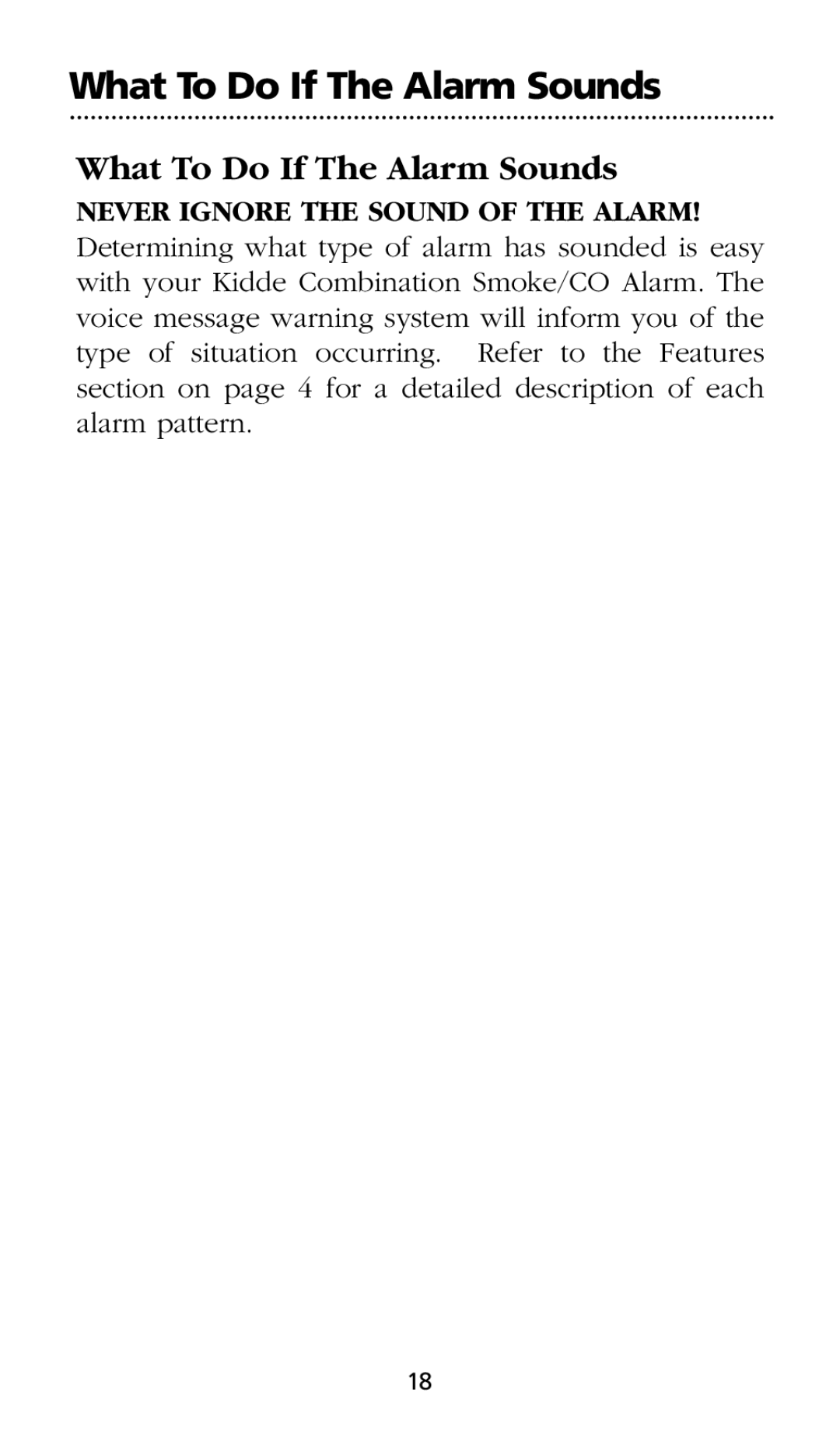 What To Do If The Alarm Sounds

What To Do If The Alarm Sounds

NEVER IGNORE THE SOUND OF THE ALARM!

Determining what type of alarm has sounded is easy with your Kidde Combination Smoke/CO Alarm. The voice message warning system will inform you of the type of situation occurring. Refer to the Features section on page 4 for a detailed description of each alarm pattern.

18